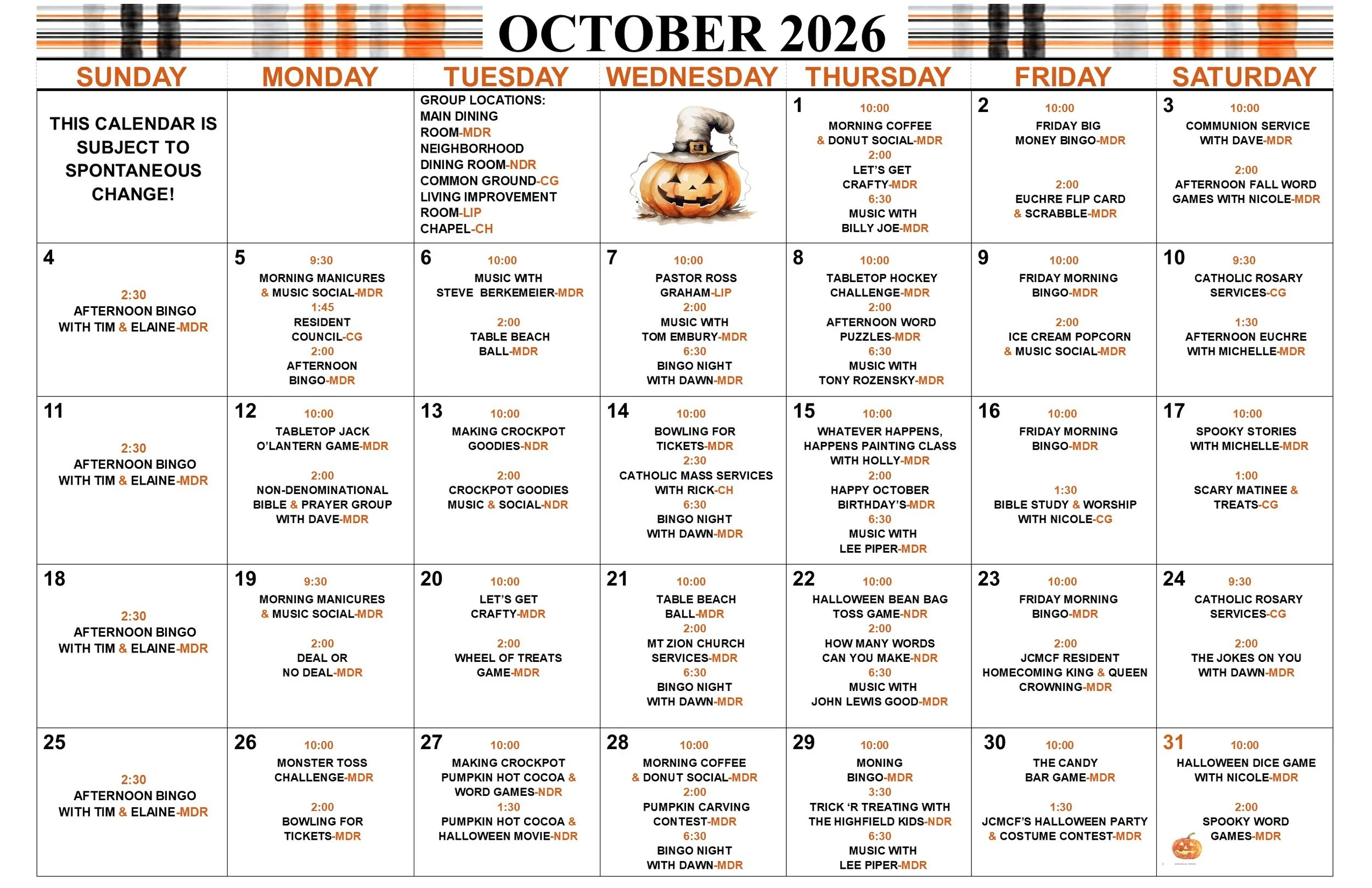 OCTOBER 2026

| SUNDAY | MONDAY | TUESDAY | WEDNESDAY | THURSDAY | FRIDAY | SATURDAY |
|---|---|---|---|---|---|---|
| THIS CALENDAR IS SUBJECT TO SPONTANEOUS CHANGE! | | GROUP LOCATIONS: MAIN DINING ROOM-MDR NEIGHBORHOOD DINING ROOM-NDR COMMON GROUND-CG LIVING IMPROVEMENT ROOM-LIP CHAPEL-CH | | 1 10:00 MORNING COFFEE & DONUT SOCIAL-MDR 2:00 LET'S GET CRAFTY-MDR 6:30 MUSIC WITH BILLY JOE-MDR | 2 10:00 FRIDAY BIG MONEY BINGO-MDR 2:00 EUCHRE FLIP CARD & SCRABBLE-MDR | 3 10:00 COMMUNION SERVICE WITH DAVE-MDR 2:00 AFTERNOON FALL WORD GAMES WITH NICOLE-MDR |
| 4 2:30 AFTERNOON BINGO WITH TIM & ELAINE-MDR | 5 9:30 MORNING MANICURES & MUSIC SOCIAL-MDR 1:45 RESIDENT COUNCIL-CG 2:00 AFTERNOON BINGO-MDR | 6 10:00 MUSIC WITH STEVE BERKEMEIER-MDR 2:00 TABLE BEACH BALL-MDR | 7 10:00 PASTOR ROSS GRAHAM-LIP 2:00 MUSIC WITH TOM EMBURY-MDR 6:30 BINGO NIGHT WITH DAWN-MDR | 8 10:00 TABLETOP HOCKEY CHALLENGE-MDR 2:00 AFTERNOON WORD PUZZLES-MDR 6:30 MUSIC WITH TONY ROZENSKY-MDR | 9 10:00 FRIDAY MORNING BINGO-MDR 2:00 ICE CREAM POPCORN & MUSIC SOCIAL-MDR | 10 9:30 CATHOLIC ROSARY SERVICES-CG 1:30 AFTERNOON EUCHRE WITH MICHELLE-MDR |
| 11 2:30 AFTERNOON BINGO WITH TIM & ELAINE-MDR | 12 10:00 TABLETOP JACK O'LANTERN GAME-MDR 2:00 NON-DENOMINATIONAL BIBLE & PRAYER GROUP WITH DAVE-MDR | 13 10:00 MAKING CROCKPOT GOODIES-NDR 2:00 CROCKPOT GOODIES MUSIC & SOCIAL-NDR | 14 10:00 BOWLING FOR TICKETS-MDR 2:30 CATHOLIC MASS SERVICES WITH RICK-CH 6:30 BINGO NIGHT WITH DAWN-MDR | 15 10:00 WHATEVER HAPPENS, HAPPENS PAINTING CLASS WITH HOLLY-MDR 2:00 HAPPY OCTOBER BIRTHDAY'S-MDR 6:30 MUSIC WITH LEE PIPER-MDR | 16 10:00 FRIDAY MORNING BINGO-MDR 1:30 BIBLE STUDY & WORSHIP WITH NICOLE-CG | 17 10:00 SPOOKY STORIES WITH MICHELLE-MDR 1:00 SCARY MATINEE & TREATS-CG |
| 18 2:30 AFTERNOON BINGO WITH TIM & ELAINE-MDR | 19 9:30 MORNING MANICURES & MUSIC SOCIAL-MDR 2:00 DEAL OR NO DEAL-MDR | 20 10:00 LET'S GET CRAFTY-MDR 2:00 WHEEL OF TREATS GAME-MDR | 21 10:00 TABLE BEACH BALL-MDR 2:00 MT ZION CHURCH SERVICES-MDR 6:30 BINGO NIGHT WITH DAWN-MDR | 22 10:00 HALLOWEEN BEAN BAG TOSS GAME-NDR 2:00 HOW MANY WORDS CAN YOU MAKE-NDR 6:30 MUSIC WITH JOHN LEWIS GOOD-MDR | 23 10:00 FRIDAY MORNING BINGO-MDR 2:00 JCMCF RESIDENT HOMECOMING KING & QUEEN CROWNING-MDR | 24 9:30 CATHOLIC ROSARY SERVICES-CG 2:00 THE JOKES ON YOU WITH DAWN-MDR |
| 25 2:30 AFTERNOON BINGO WITH TIM & ELAINE-MDR | 26 10:00 MONSTER TOSS CHALLENGE-MDR 2:00 BOWLING FOR TICKETS-MDR | 27 10:00 MAKING CROCKPOT PUMPKIN HOT COCOA & WORD GAMES-NDR 1:30 PUMPKIN HOT COCOA & HALLOWEEN MOVIE-NDR | 28 10:00 MORNING COFFEE & DONUT SOCIAL-MDR 2:00 PUMPKIN CARVING CONTEST-MDR 6:30 BINGO NIGHT WITH DAWN-MDR | 29 10:00 MONING BINGO-MDR 3:30 TRICK 'R TREATING WITH THE HIGHFIELD KIDS-NDR 6:30 MUSIC WITH LEE PIPER-MDR | 30 10:00 THE CANDY BAR GAME-MDR 1:30 JCMCF'S HALLOWEEN PARTY & COSTUME CONTEST-MDR | 31 10:00 HALLOWEEN DICE GAME WITH NICOLE-MDR 2:00 SPOOKY WORD GAMES-MDR |